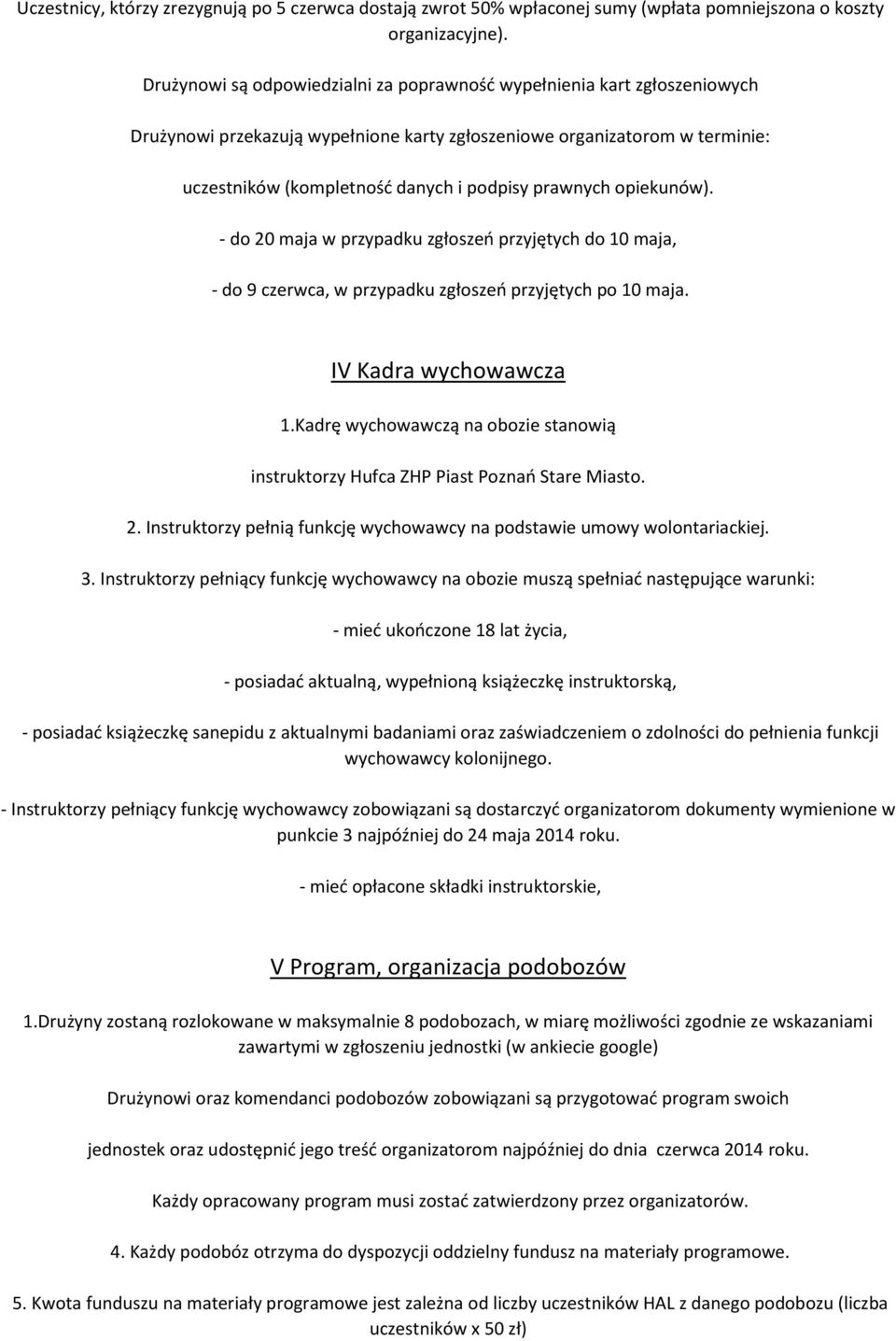 Uczestnicy, którzy zrezygnują po 5 czerwca dostają zwrot 50% wpłaconej sumy (wpłata pomniejszona o koszty organizacyjne).

Drużynowi są odpowiedzialni za poprawność wypełnienia kart zgłoszeniowych

Drużynowi przekazują wypełnione karty zgłoszeniowe organizatorom w terminie:

uczestników (kompletność danych i podpisy prawnych opiekunów).

- do 20 maja w przypadku zgłoszeń przyjętych do 10 maja,

- do 9 czerwca, w przypadku zgłoszeń przyjętych po 10 maja.

IV Kadra wychowawcza

1.Kadrę wychowawczą na obozie stanowią

instruktorzy Hufca ZHP Piast Poznań Stare Miasto.

2. Instruktorzy pełnią funkcję wychowawcy na podstawie umowy wolontariackiej.

3. Instruktorzy pełniący funkcję wychowawcy na obozie muszą spełniać następujące warunki:

- mieć ukończone 18 lat życia,

- posiadać aktualną, wypełnioną książeczkę instruktorską,

- posiadać książeczkę sanepidu z aktualnymi badaniami oraz zaświadczeniem o zdolności do pełnienia funkcji wychowawcy kolonijnego.

- Instruktorzy pełniący funkcję wychowawcy zobowiązani są dostarczyć organizatorom dokumenty wymienione w punkcie 3 najpóźniej do 24 maja 2014 roku.

- mieć opłacone składki instruktorskie,

V Program, organizacja podobozów

1.Drużyny zostaną rozlokowane w maksymalnie 8 podobozach, w miarę możliwości zgodnie ze wskazaniami zawartymi w zgłoszeniu jednostki (w ankiecie google)

Drużynowi oraz komendanci podobozów zobowiązani są przygotować program swoich

jednostek oraz udostępnić jego treść organizatorom najpóźniej do dnia czerwca 2014 roku.

Każdy opracowany program musi zostać zatwierdzony przez organizatorów.

4. Każdy podobóz otrzyma do dyspozycji oddzielny fundusz na materiały programowe.

5. Kwota funduszu na materiały programowe jest zależna od liczby uczestników HAL z danego podobozu (liczba uczestników x 50 zł)